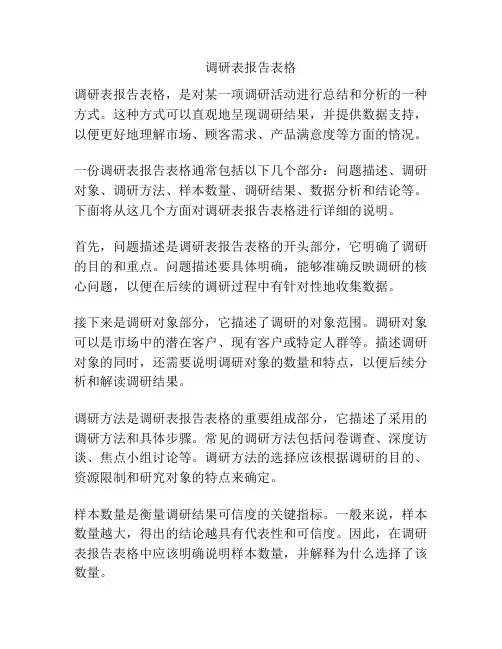 调研表报告表格

调研表报告表格，是对某一项调研活动进行总结和分析的一种方式。这种方式可以直观地呈现调研结果，并提供数据支持，以便更好地理解市场、顾客需求、产品满意度等方面的情况。

一份调研表报告表格通常包括以下几个部分：问题描述、调研对象、调研方法、样本数量、调研结果、数据分析和结论等。下面将从这几个方面对调研表报告表格进行详细的说明。

首先，问题描述是调研表报告表格的开头部分，它明确了调研的目的和重点。问题描述要具体明确，能够准确反映调研的核心问题，以便在后续的调研过程中有针对性地收集数据。

接下来是调研对象部分，它描述了调研的对象范围。调研对象可以是市场中的潜在客户、现有客户或特定人群等。描述调研对象的同时，还需要说明调研对象的数量和特点，以便后续分析和解读调研结果。

调研方法是调研表报告表格的重要组成部分，它描述了采用的调研方法和具体步骤。常见的调研方法包括问卷调查、深度访谈、焦点小组讨论等。调研方法的选择应该根据调研的目的、资源限制和研究对象的特点来确定。

样本数量是衡量调研结果可信度的关键指标。一般来说，样本数量越大，得出的结论越具有代表性和可信度。因此，在调研表报告表格中应该明确说明样本数量，并解释为什么选择了该数量。